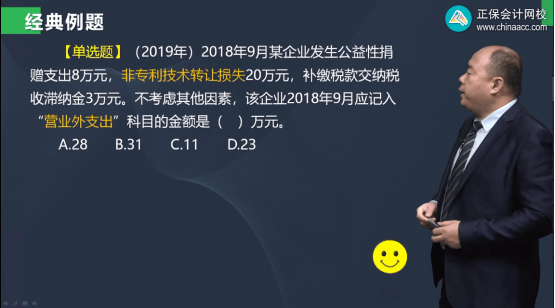 经典例题

正保会计网校
www.chinaacc.com

【单选题】（2019年）2018年9月某企业发生公益性捐赠支出8万元，非专利技术转让损失20万元，补缴税款交纳税收滞纳金3万元。不考虑其他因素，该企业2018年9月应记入“营业外支出”科目的金额是（ ）万元。

A.28　B.31　C.11　D.23